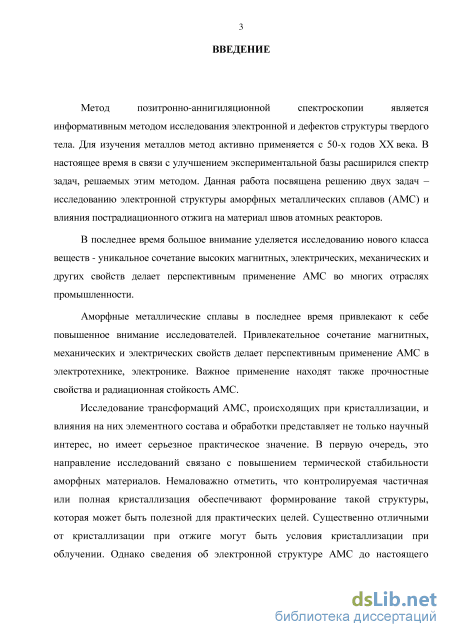 3

ВВЕДЕНИЕ

Метод позитронно-аннигиляционной спектроскопии является информативным методом исследования электронной и дефектов структуры твердого тела. Для изучения металлов метод активно применяется с 50-х годов XX века. В настоящее время в связи с улучшением экспериментальной базы расширился спектр задач, решаемых этим методом. Данная работа посвящена решению двух задач – исследованию электронной структуры аморфных металлических сплавов (АМС) и влияния пострадиационного отжига на материал швов атомных реакторов.

В последнее время большое внимание уделяется исследованию нового класса веществ - уникальное сочетание высоких магнитных, электрических, механических и других свойств делает перспективным применение АМС во многих отраслях промышленности.

Аморфные металлические сплавы в последнее время привлекают к себе повышенное внимание исследователей. Привлекательное сочетание магнитных, механических и электрических свойств делает перспективным применение АМС в электротехнике, электронике. Важное применение находят также прочностные свойства и радиационная стойкость АМС.

Исследование трансформаций АМС, происходящих при кристаллизации, и влияния на них элементного состава и обработки представляет не только научный интерес, но имеет серьезное практическое значение. В первую очередь, это направление исследований связано с повышением термической стабильности аморфных материалов. Немаловажно отметить, что контролируемая частичная или полная кристаллизация обеспечивают формирование такой структуры, которая может быть полезной для практических целей. Существенно отличными от кристаллизации при отжиге могут быть условия кристаллизации при облучении. Однако сведения об электронной структуре АМС до настоящего

dsLib.net
библиотека диссертаций